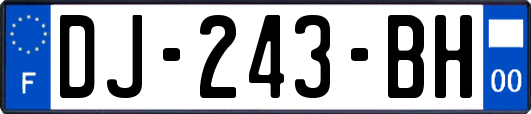 F

DJ-243-BH

00